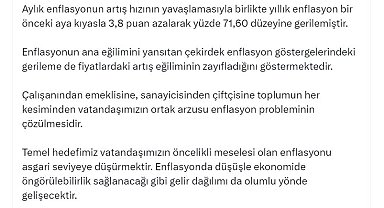 Aylık enflasyonun artış hızının yavaşlamasıyla birlikte yıllık enflasyon bir önceki aya kıyasla 3,8 puan azalarak yüzde 71,60 düzeyine gerilemiştir.

Enflasyonun ana eğilimini yansıtan çekirdek enflasyon göstergelerindeki gerileme de fiyatlardaki artış eğiliminin zayıfladığını göstermektedir.

Çalışanından emeklisine, sanayicisinden çiftçisine toplumun her kesiminden vatandaşımızın ortak arzusu enflasyon probleminin çözülmesidir.

Temel hedefimiz vatandaşımızın öncelikli meselesi olan enflasyonu asgari seviyeye düşürmektir. Enflasyonda düşüşle ekonomide öngörülebilirlik sağlanacağı gibi gelir dağılımı da olumlu yönde gelişecektir.